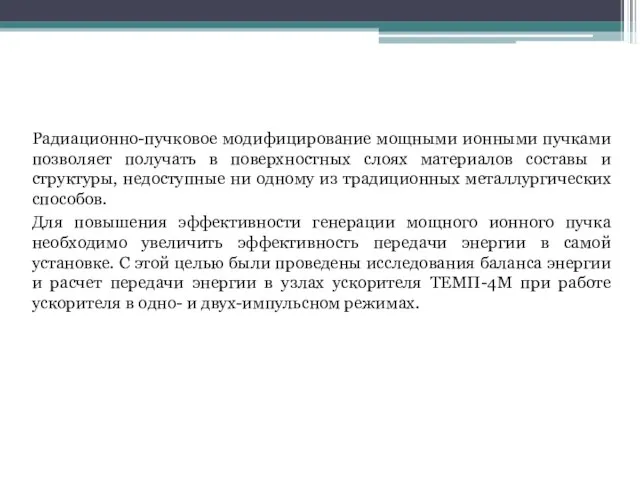 Радиационно-пучковое модифицирование мощными ионными пучками позволяет получать в поверхностных слоях материалов составы и структуры, недоступные ни одному из традиционных металлургических способов.

Для повышения эффективности генерации мощного ионного пучка необходимо увеличить эффективность передачи энергии в самой установке. С этой целью были проведены исследования баланса энергии и расчет передачи энергии в узлах ускорителя ТЕМП-4М при работе ускорителя в одно- и двух-импульсном режимах.